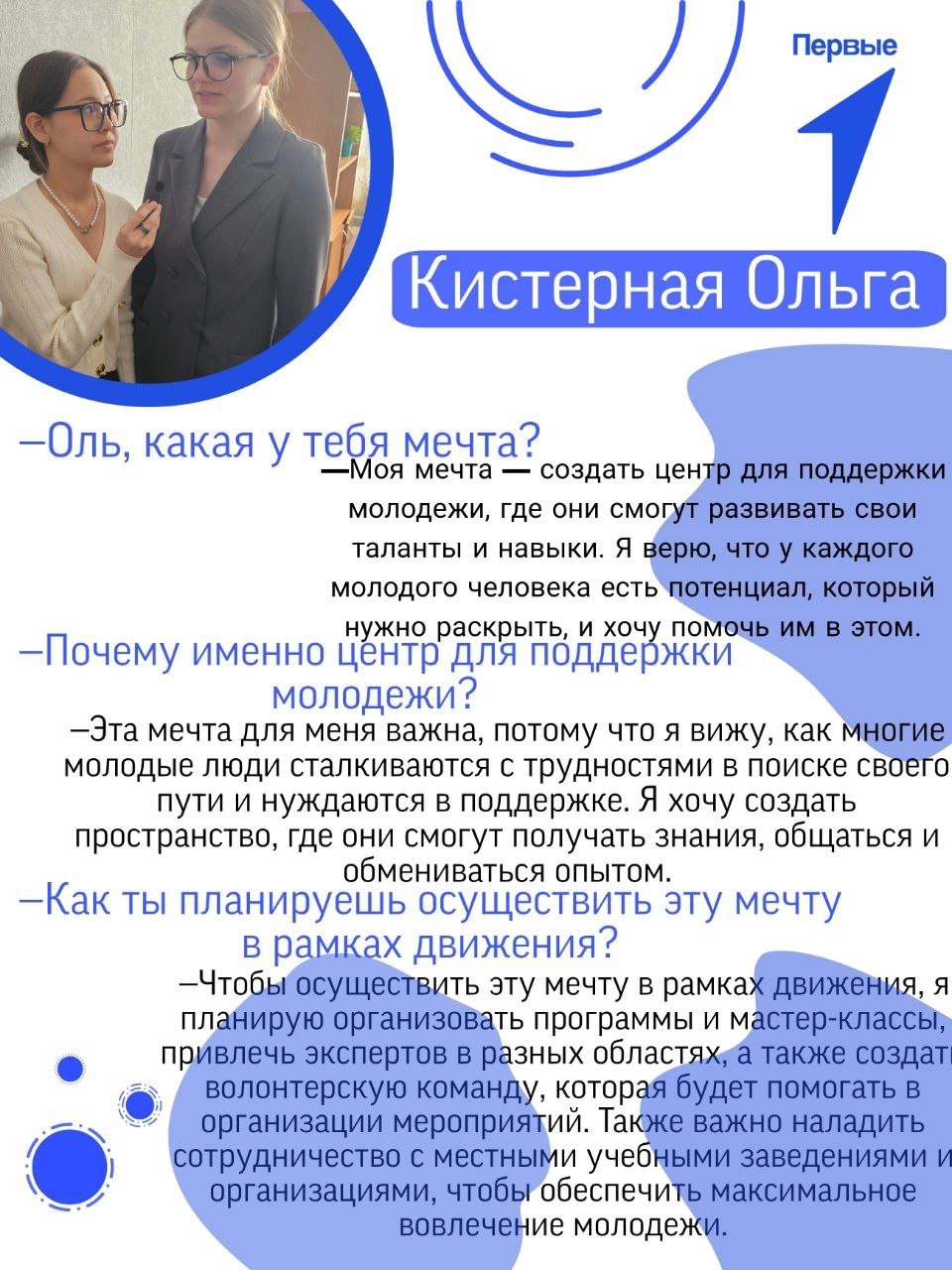 Первые

Кистерная Ольга

–Оль, какая у тебя мечта?

—Моя мечта — создать центр для поддержки молодежи, где они смогут развивать свои таланты и навыки. Я верю, что у каждого молодого человека есть потенциал, который нужно раскрыть, и хочу помочь им в этом.

–Почему именно центр для поддержки молодежи?

–Эта мечта для меня важна, потому что я вижу, как многие молодые люди сталкиваются с трудностями в поиске своего пути и нуждаются в поддержке. Я хочу создать пространство, где они смогут получать знания, общаться и обмениваться опытом.

–Как ты планируешь осуществить эту мечту в рамках движения?

–Чтобы осуществить эту мечту в рамках движения, я планирую организовать программы и мастер-классы, привлечь экспертов в разных областях, а также создать волонтерскую команду, которая будет помогать в организации мероприятий. Также важно наладить сотрудничество с местными учебными заведениями и организациями, чтобы обеспечить максимальное вовлечение молодежи.